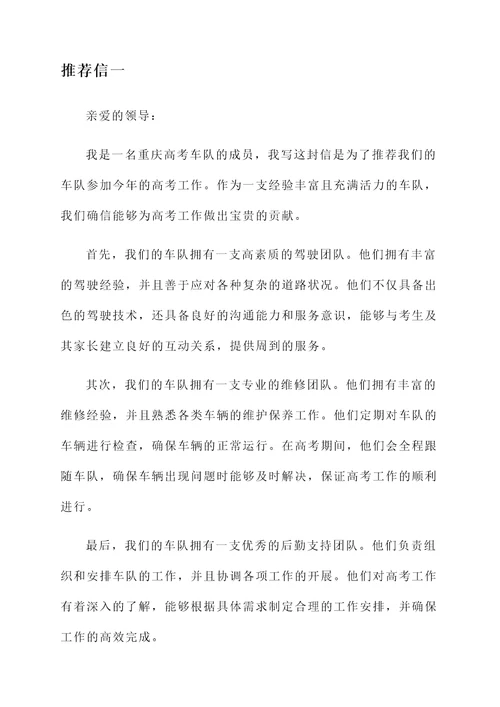 推荐信一

亲爱的领导：

我是一名重庆高考车队的成员，我写这封信是为了推荐我们的车队参加今年的高考工作。作为一支经验丰富且充满活力的车队，我们确信能够为高考工作做出宝贵的贡献。

首先，我们的车队拥有一支高素质的驾驶团队。他们拥有丰富的驾驶经验，并且善于应对各种复杂的道路状况。他们不仅具备出色的驾驶技术，还具备良好的沟通能力和服务意识，能够与考生及其家长建立良好的互动关系，提供周到的服务。

其次，我们的车队拥有一支专业的维修团队。他们拥有丰富的维修经验，并且熟悉各类车辆的维护保养工作。他们定期对车队的车辆进行检查，确保车辆的正常运行。在高考期间，他们会全程跟随车队，确保车辆出现问题时能够及时解决，保证高考工作的顺利进行。

最后，我们的车队拥有一支优秀的后勤支持团队。他们负责组织和安排车队的工作，并且协调各项工作的开展。他们对高考工作有着深入的了解，能够根据具体需求制定合理的工作安排，并确保工作的高效完成。